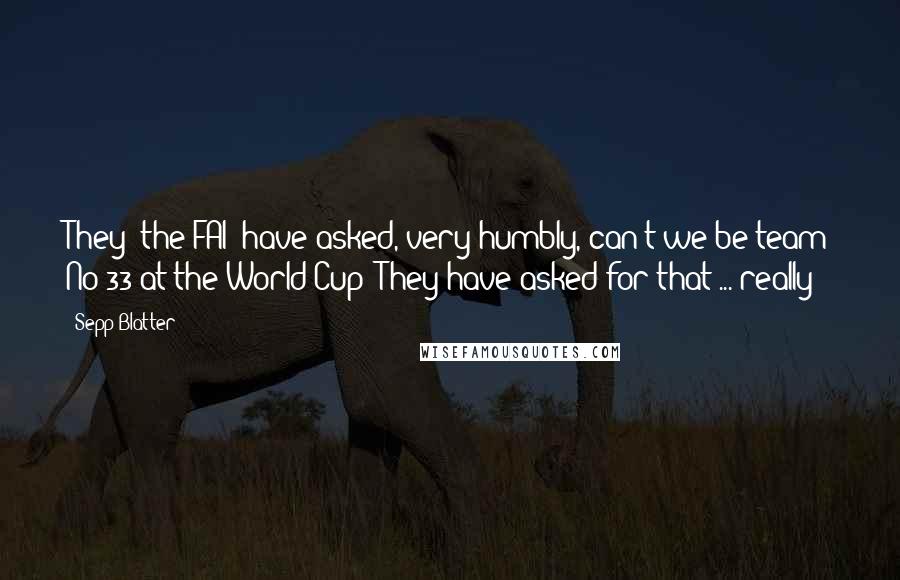 They (the FAI) have asked, very humbly, can't we be team No 33 at the World Cup? They have asked for that ... really!

Sepp Blatter

WISEFAMOUSQUOTES.COM